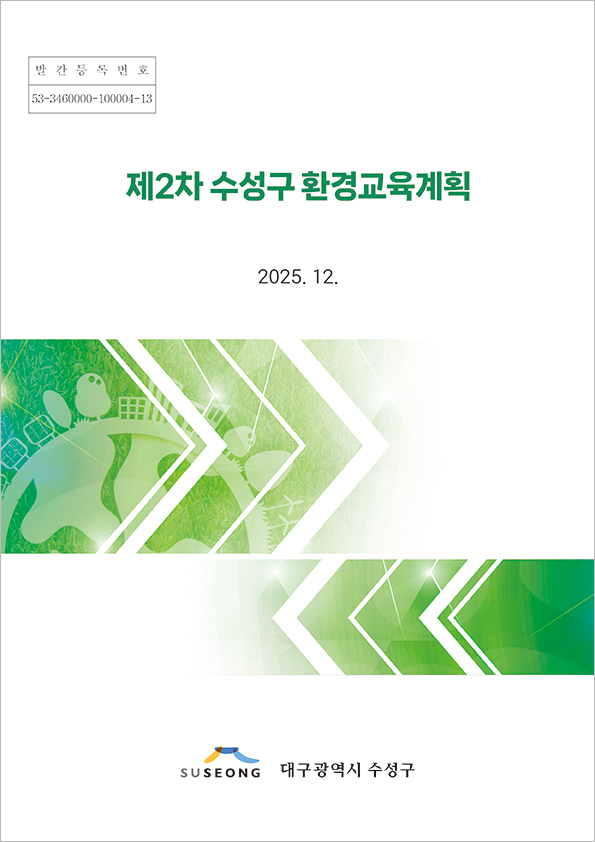 발간등록번호

53-3460000-100004-13

제2차 수성구 환경교육계획

2025. 12.

SUSEONG 대구광역시 수성구